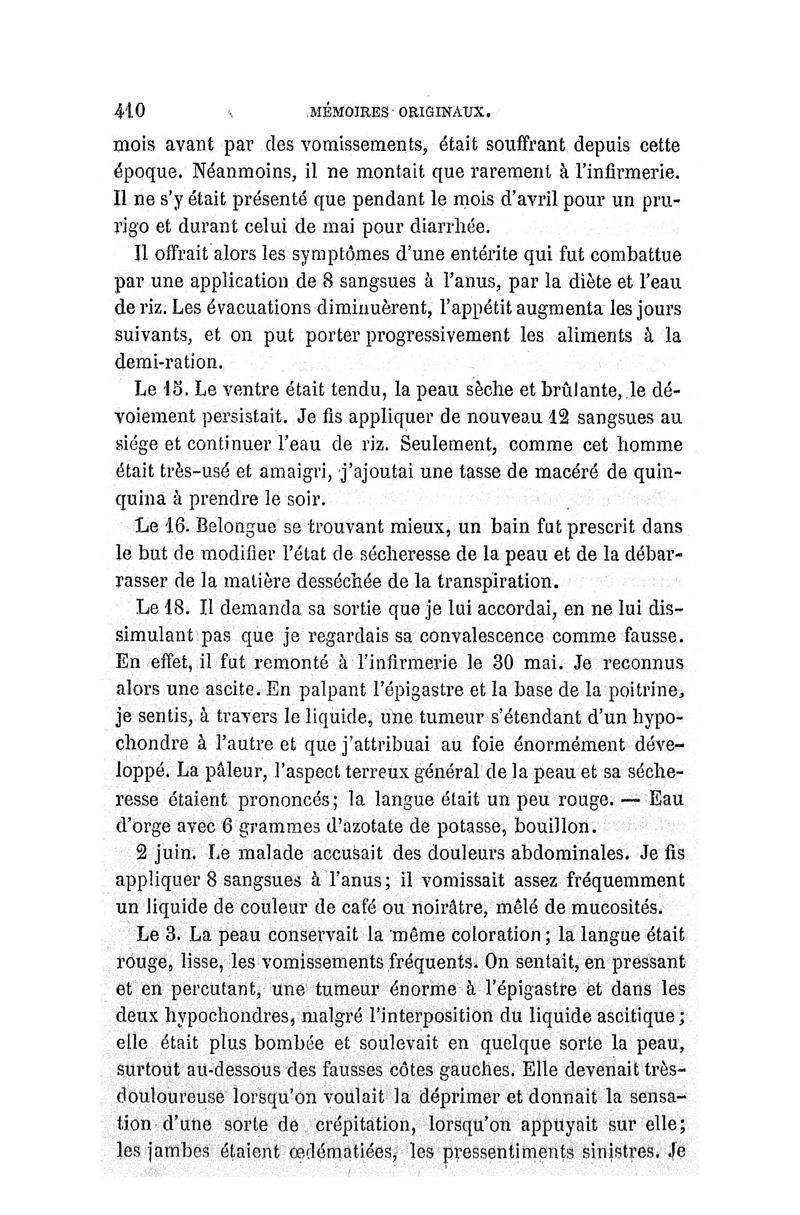 410 MÉMOIRES ORIGINAUX.

mois avant par des vomissements, était souffrant depuis cette époque. Néanmoins, il ne montait que rarement à l'infirmerie. Il ne s'y était présenté que pendant le mois d'avril pour un prurigo et durant celui de mai pour diarrhée.

Il offrait alors les symptômes d'une entérite qui fut combattue par une application de 8 sangsues à l'anus, par la diète et l'eau de riz. Les évacuations diminuèrent, l'appétit augmenta les jours suivants, et on put porter progressivement les aliments à la demi-ration.

Le 15. Le ventre était tendu, la peau sèche et brûlante, le dévoiement persistait. Je fis appliquer de nouveau 12 sangsues au siége et continuer l'eau de riz. Seulement, comme cet homme était très-usé et amaigri, j'ajoutai une tasse de macéré de quinquina à prendre le soir.

Le 16. Belongue se trouvant mieux, un bain fut prescrit dans le but de modifier l'état de sécheresse de la peau et de la débarrasser de la matière desséchée de la transpiration.

Le 18. Il demanda sa sortie que je lui accordai, en ne lui dissimulant pas que je regardais sa convalescence comme fausse. En effet, il fut remonté à l'infirmerie le 30 mai. Je reconnus alors une ascite. En palpant l'épigastre et la base de la poitrine, je sentis, à travers le liquide, une tumeur s'étendant d'un hypochondre à l'autre et que j'attribuai au foie énormément développé. La pâleur, l'aspect terreux général de la peau et sa sécheresse étaient prononcés; la langue était un peu rouge. — Eau d'orge avec 6 grammes d'azotate de potasse, bouillon.

2 juin. Le malade accusait des douleurs abdominales. Je fis appliquer 8 sangsues à l'anus; il vomissait assez fréquemment un liquide de couleur de café ou noirâtre, mêlé de mucosités.

Le 3. La peau conservait la même coloration; la langue était rouge, lisse, les vomissements fréquents. On sentait, en pressant et en percutant, une tumeur énorme à l'épigastre et dans les deux hypochondres, malgré l'interposition du liquide ascitique; elle était plus bombée et soulevait en quelque sorte la peau, surtout au-dessous des fausses côtes gauches. Elle devenait très-douloureuse lorsqu'on voulait la déprimer et donnait la sensation d'une sorte de crépitation, lorsqu'on appuyait sur elle; les jambes étaient œdématiées, les pressentiments sinistres. Je